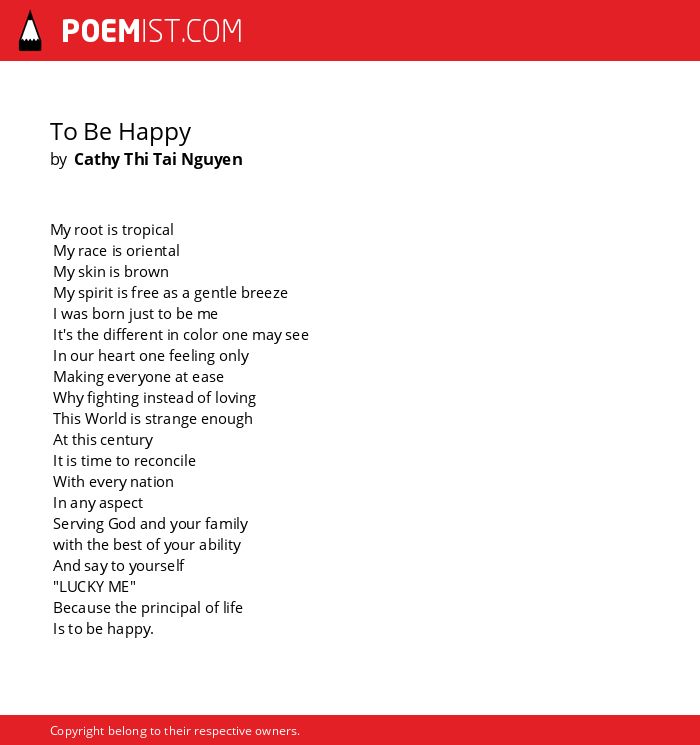 POEMIST.COM

To Be Happy
by Cathy Thi Tai Nguyen

My root is tropical
My race is oriental
My skin is brown
My spirit is free as a gentle breeze
I was born just to be me
It's the different in color one may see
In our heart one feeling only
Making everyone at ease
Why fighting instead of loving
This World is strange enough
At this century
It is time to reconcile
With every nation
In any aspect
Serving God and your family
with the best of your ability
And say to yourself
"LUCKY ME"
Because the principal of life
Is to be happy.

Copyright belong to their respective owners.